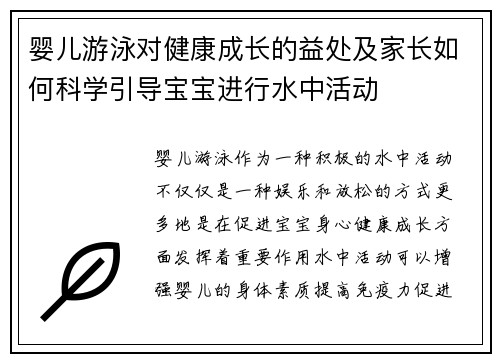 婴儿游泳对健康成长的益处及家长如何科学引导宝宝进行水中活动

婴儿游泳作为一种积极的水中活动不仅仅是一种娱乐和放松的方式更多地是在促进宝宝身心健康成长方面发挥着重要作用水中活动可以增强婴儿的身体素质提高免疫力促进